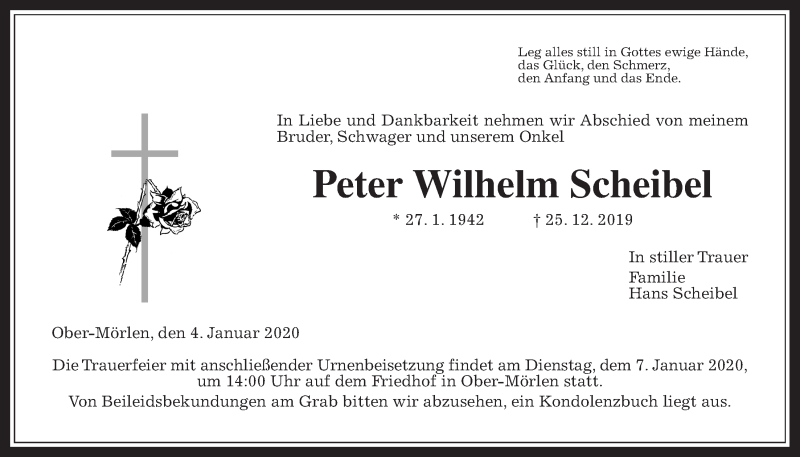 Leg alles still in Gottes ewige Hände,
das Glück, den Schmerz,
den Anfang und das Ende.

In Liebe und Dankbarkeit nehmen wir Abschied von meinem Bruder, Schwager und unserem Onkel

Peter Wilhelm Scheibel

* 27. 1. 1942 † 25. 12. 2019

In stiller Trauer
Familie
Hans Scheibel

Ober-Mörlen, den 4. Januar 2020

Die Trauerfeier mit anschließender Urnenbeisetzung findet am Dienstag, dem 7. Januar 2020, um 14:00 Uhr auf dem Friedhof in Ober-Mörlen statt.
Von Beileidsbekundungen am Grab bitten wir abzusehen, ein Kondolenzbuch liegt aus.